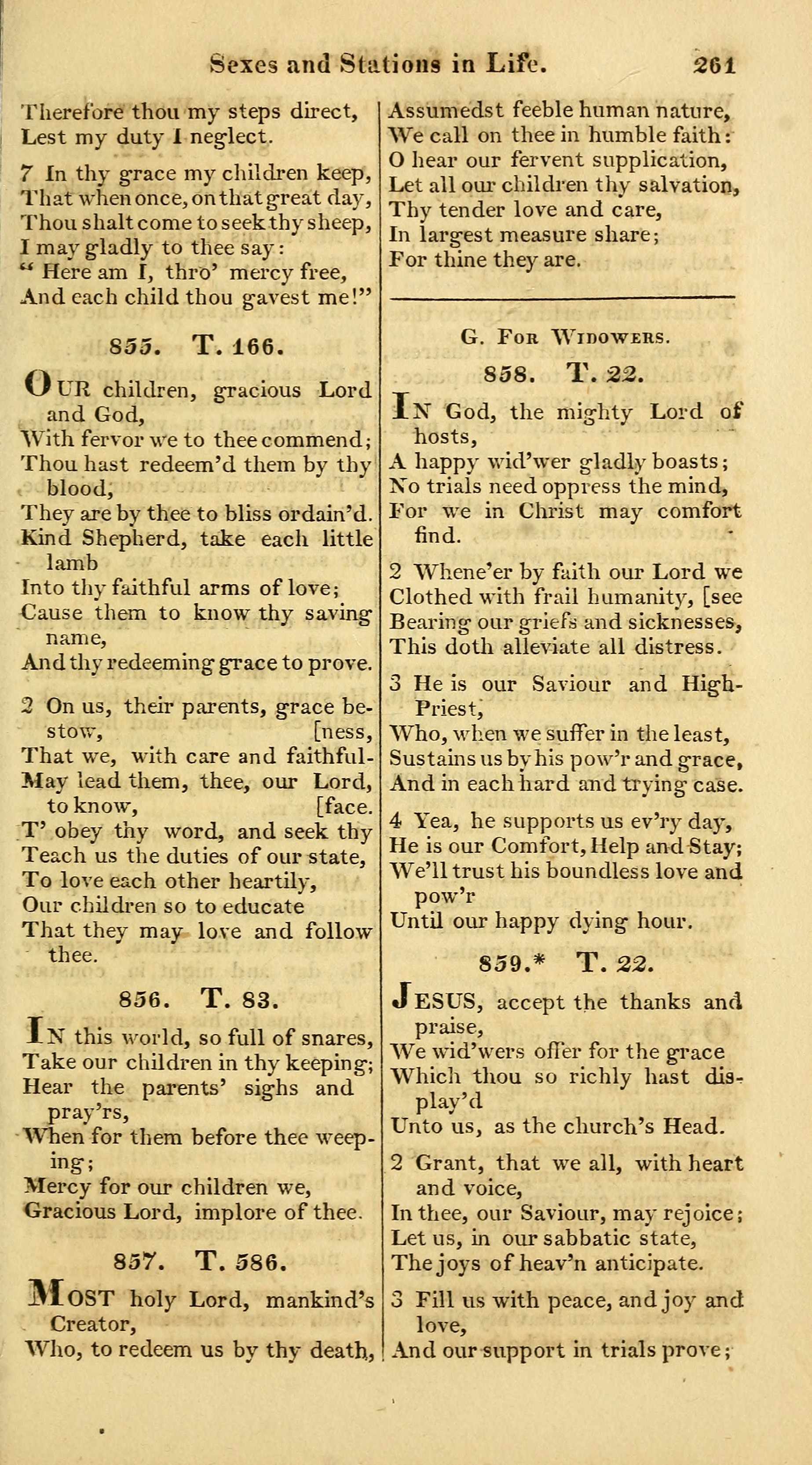 Sexes and Stations in Life. 261

Therefore thou my steps direct,
Lest my duty I neglect.

7 In thy grace my children keep,
That when once, on that great day,
Thou shalt come to seek thy sheep,
I may gladly to thee say:
" Here am I, thro' mercy free,
And each child thou gavest me!"

855. T. 166.

OUR children, gracious Lord and God,
With fervor we to thee commend;
Thou hast redeem'd them by thy blood,
They are by thee to bliss ordain'd.
Kind Shepherd, take each little lamb
Into thy faithful arms of love;
Cause them to know thy saving name,
And thy redeeming grace to prove.

2 On us, their parents, grace bestow, [ness,
That we, with care and faithful-
May lead them, thee, our Lord, to know, [face.
T' obey thy word, and seek thy
Teach us the duties of our state,
To love each other heartily,
Our children so to educate
That they may love and follow thee.

856. T. 83.

IN this world, so full of snares,
Take our children in thy keeping;
Hear the parents' sighs and pray'rs,
When for them before thee weeping;
Mercy for our children we,
Gracious Lord, implore of thee.

857. T. 586.

MOST holy Lord, mankind's Creator,
Who, to redeem us by thy death,
Assumedst feeble human nature,
We call on thee in humble faith:
O hear our fervent supplication,
Let all our children thy salvation,
Thy tender love and care,
In largest measure share;
For thine they are.

G. FOR WIDOWERS.

858. T. 22.

IN God, the mighty Lord of hosts,
A happy wid'wer gladly boasts;
No trials need oppress the mind,
For we in Christ may comfort find.

2 Whene'er by faith our Lord we
Clothed with frail humanity, [see
Bearing our griefs and sicknesses,
This doth alleviate all distress.

3 He is our Saviour and High-Priest,
Who, when we suffer in the least,
Sustains us by his pow'r and grace,
And in each hard and trying case.

4 Yea, he supports us ev'ry day,
He is our Comfort, Help and Stay;
We'll trust his boundless love and pow'r
Until our happy dying hour.

859.* T. 22.

JESUS, accept the thanks and praise,
We wid'wers offer for the grace
Which thou so richly hast display'd
Unto us, as the church's Head.

2 Grant, that we all, with heart and voice,
In thee, our Saviour, may rejoice;
Let us, in our sabbatic state,
The joys of heav'n anticipate.

3 Fill us with peace, and joy and love,
And our support in trials prove;